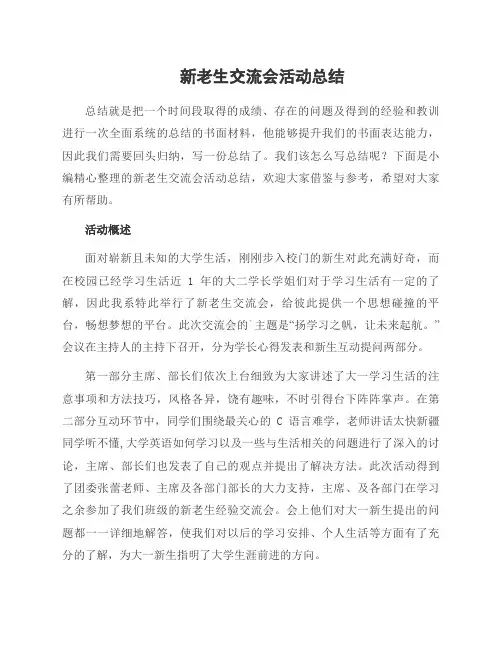 新老生交流会活动总结

总结就是把一个时间段取得的成绩、存在的问题及得到的经验和教训进行一次全面系统的总结的书面材料，他能够提升我们的书面表达能力，因此我们需要回头归纳，写一份总结了。我们该怎么写总结呢？下面是小编精心整理的新老生交流会活动总结，欢迎大家借鉴与参考，希望对大家有所帮助。

活动概述

面对崭新且未知的大学生活，刚刚步入校门的新生对此充满好奇，而在校园已经学习生活近 1 年的大二学长学姐们对于学习生活有一定的了解，因此我系特此举行了新老生交流会，给彼此提供一个思想碰撞的平台，畅想梦想的平台。此次交流会的`主题是“扬学习之帆，让未来起航。”会议在主持人的主持下召开，分为学长心得发表和新生互动提问两部分。

第一部分主席、部长们依次上台细致为大家讲述了大一学习生活的注意事项和方法技巧，风格各异，饶有趣味，不时引得台下阵阵掌声。在第二部分互动环节中，同学们围绕最关心的 C 语言难学，老师讲话太快新疆同学听不懂,大学英语如何学习以及一些与生活相关的问题进行了深入的讨论，主席、部长们也发表了自己的观点并提出了解决方法。此次活动得到了团委张蕾老师、主席及各部门部长的大力支持，主席、及各部门在学习之余参加了我们班级的新老生经验交流会。会上他们对大一新生提出的问题都一一详细地解答，使我们对以后的学习安排、个人生活等方面有了充分的了解，为大一新生指明了大学生涯前进的方向。